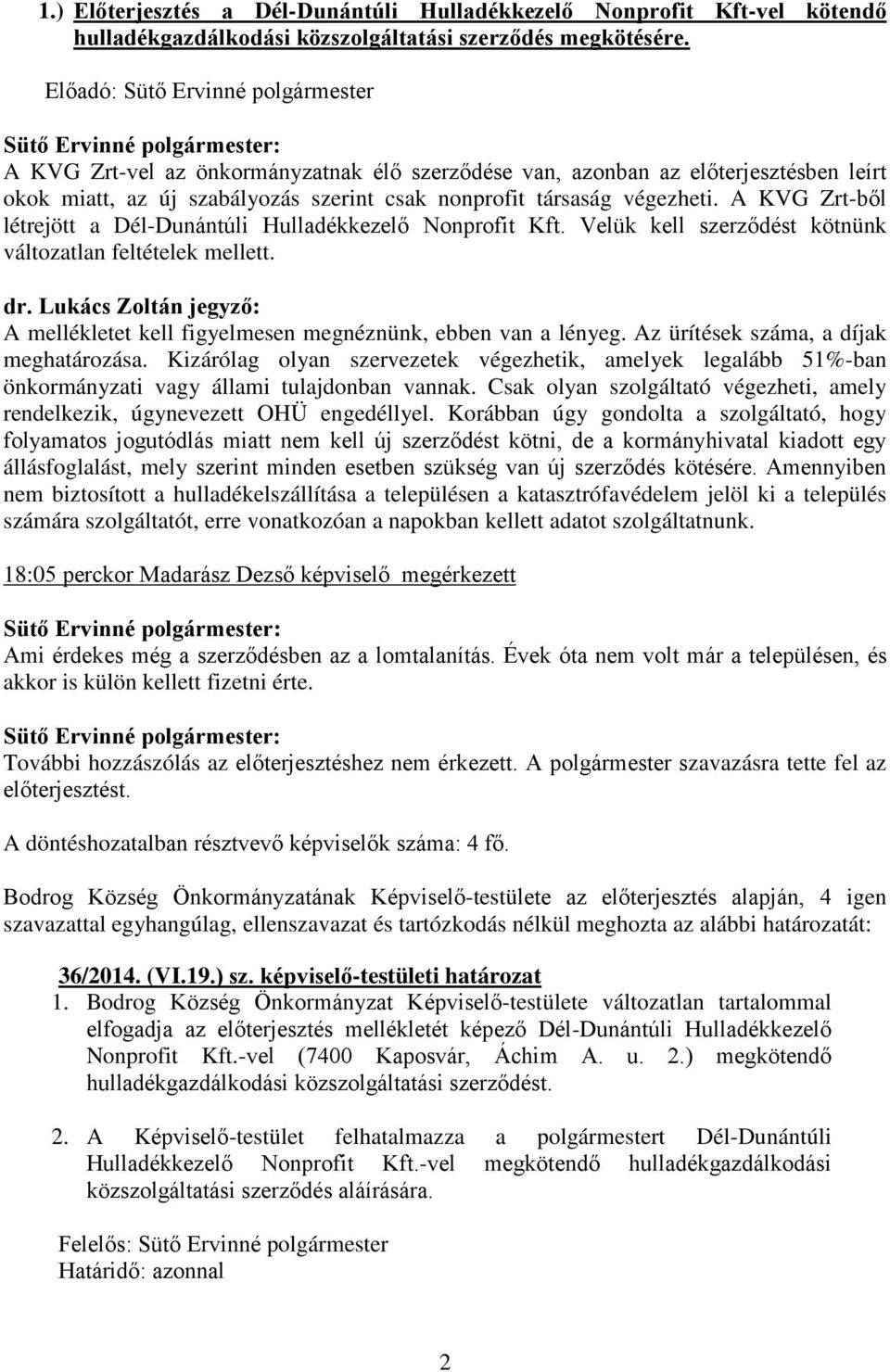 1.) Előterjesztés a Dél-Dunántúli Hulladékkezelő Nonprofit Kft-vel kötendő hulladékgazdálkodási közszolgáltatási szerződés megkötésére.

Előadó: Sütő Ervinné polgármester

Sütő Ervinné polgármester:
A KVG Zrt-vel az önkormányzatnak élő szerződése van, azonban az előterjesztésben leírt okok miatt, az új szabályozás szerint csak nonprofit társaság végezheti. A KVG Zrt-ből létrejött a Dél-Dunántúli Hulladékkezelő Nonprofit Kft. Velük kell szerződést kötnünk változatlan feltételek mellett.

dr. Lukács Zoltán jegyző:
A mellékletet kell figyelmesen megnéznünk, ebben van a lényeg. Az ürítések száma, a díjak meghatározása. Kizárólag olyan szervezetek végezhetik, amelyek legalább 51%-ban önkormányzati vagy állami tulajdonban vannak. Csak olyan szolgáltató végezheti, amely rendelkezik, úgynevezett OHÜ engedéllyel. Korábban úgy gondolta a szolgáltató, hogy folyamatos jogutódlás miatt nem kell új szerződést kötni, de a kormányhivatal kiadott egy állásfoglalást, mely szerint minden esetben szükség van új szerződés kötésére. Amennyiben nem biztosított a hulladékelszállítása a településen a katasztrófavédelem jelöl ki a település számára szolgáltatót, erre vonatkozóan a napokban kellett adatot szolgáltatnunk.

18:05 perckor Madarász Dezső képviselő megérkezett

Sütő Ervinné polgármester:
Ami érdekes még a szerződésben az a lomtalanítás. Évek óta nem volt már a településen, és akkor is külön kellett fizetni érte.

Sütő Ervinné polgármester:
További hozzászólás az előterjesztéshez nem érkezett. A polgármester szavazásra tette fel az előterjesztést.

A döntéshozatalban résztvevő képviselők száma: 4 fő.

Bodrog Község Önkormányzatának Képviselő-testülete az előterjesztés alapján, 4 igen szavazattal egyhangúlag, ellenszavazat és tartózkodás nélkül meghozta az alábbi határozatát:

36/2014. (VI.19.) sz. képviselő-testületi határozat
1. Bodrog Község Önkormányzat Képviselő-testülete változatlan tartalommal elfogadja az előterjesztés mellékletét képező Dél-Dunántúli Hulladékkezelő Nonprofit Kft.-vel (7400 Kaposvár, Áchim A. u. 2.) megkötendő hulladékgazdálkodási közszolgáltatási szerződést.

2. A Képviselő-testület felhatalmazza a polgármestert Dél-Dunántúli Hulladékkezelő Nonprofit Kft.-vel megkötendő hulladékgazdálkodási közszolgáltatási szerződés aláírására.

Felelős: Sütő Ervinné polgármester
Határidő: azonnal

2